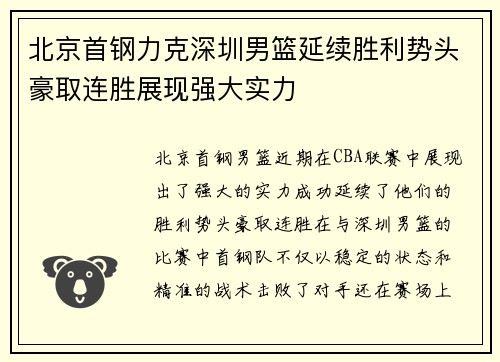 北京首钢力克深圳男篮延续胜利势头豪取连胜展现强大实力

北京首钢男篮近期在CBA联赛中展现出了强大的实力成功延续了他们的胜利势头豪取连胜在与深圳男篮的比赛中首钢队不仅以稳定的状态和精准的战术击败了对手还在赛场上